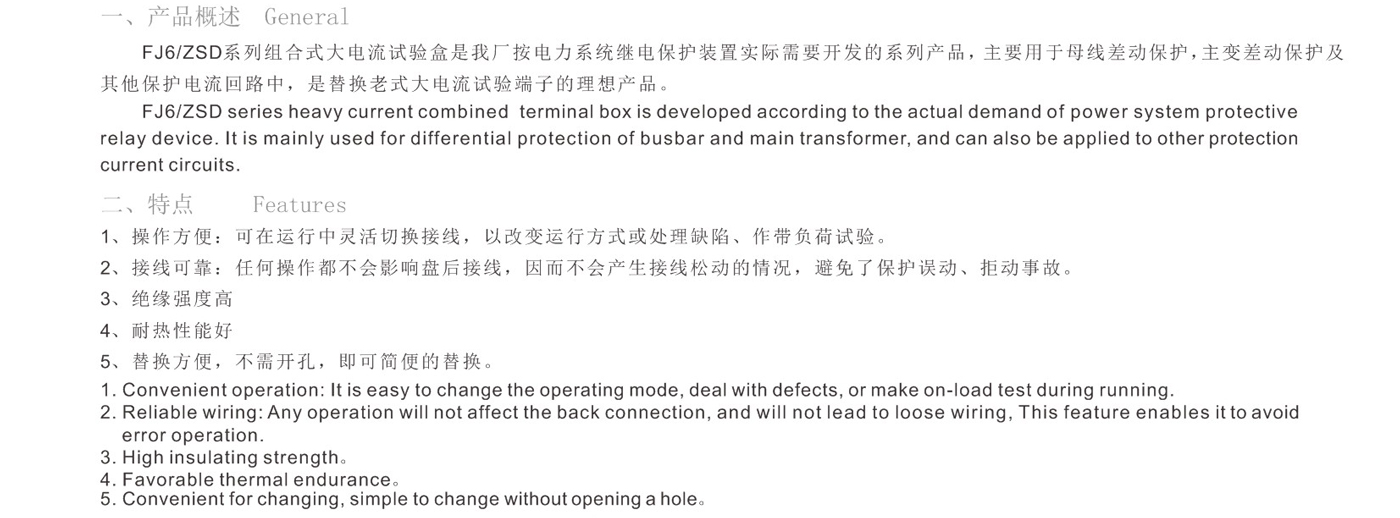 一、产品概述　General

FJ6/ZSD系列组合式大电流试验盒是我厂按电力系统继电保护装置实际需要开发的系列产品，主要用于母线差动保护，主变差动保护及其他保护电流回路中，是替换老式大电流试验端子的理想产品。

FJ6/ZSD series heavy current combined terminal box is developed according to the actual demand of power system protective relay device. It is mainly used for differential protection of busbar and main transformer, and can also be applied to other protection current circuits.

二、特点　Features

1、操作方便：可在运行中灵活切换接线，以改变运行方式或处理缺陷、作带负荷试验。
2、接线可靠：任何操作都不会影响盘后接线，因而不会产生接线松动的情况，避免了保护误动、拒动事故。
3、绝缘强度高
4、耐热性能好
5、替换方便，不需开孔，即可简便的替换。

1. Convenient operation: It is easy to change the operating mode, deal with defects, or make on-load test during running.
2. Reliable wiring: Any operation will not affect the back connection, and will not lead to loose wiring, This feature enables it to avoid error operation.
3. High insulating strength。
4. Favorable thermal endurance。
5. Convenient for changing, simple to change without opening a hole。